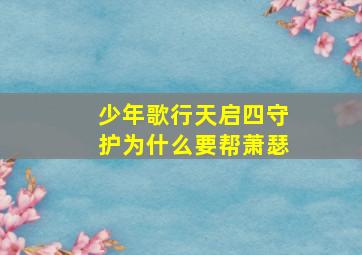 少年歌行天启四守护为什么要帮萧瑟